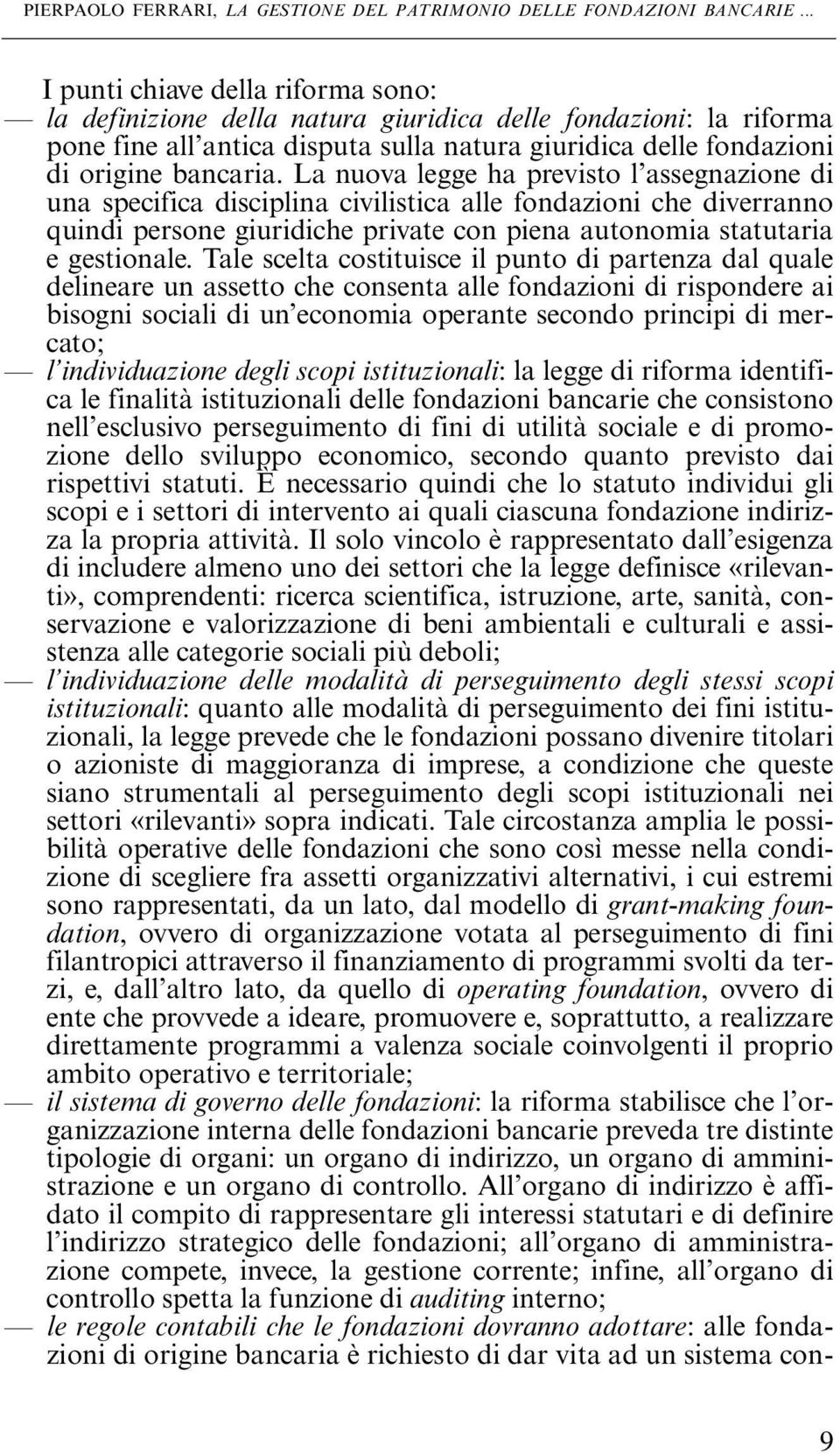 PIERPAOLO FERRARI, LA GESTIONE DEL PATRIMONIO DELLE FONDAZIONI BANCARIE ...

I punti chiave della riforma sono:
— la definizione della natura giuridica delle fondazioni: la riforma pone fine all'antica disputa sulla natura giuridica delle fondazioni di origine bancaria. La nuova legge ha previsto l'assegnazione di una specifica disciplina civilistica alle fondazioni che diverranno quindi persone giuridiche private con piena autonomia statutaria e gestionale. Tale scelta costituisce il punto di partenza dal quale delineare un assetto che consenta alle fondazioni di rispondere ai bisogni sociali di un'economia operante secondo principi di mercato;
— l'individuazione degli scopi istituzionali: la legge di riforma identifica le finalità istituzionali delle fondazioni bancarie che consistono nell'esclusivo perseguimento di fini di utilità sociale e di promozione dello sviluppo economico, secondo quanto previsto dai rispettivi statuti. È necessario quindi che lo statuto individui gli scopi e i settori di intervento ai quali ciascuna fondazione indirizza la propria attività. Il solo vincolo è rappresentato dall'esigenza di includere almeno uno dei settori che la legge definisce «rilevanti», comprendenti: ricerca scientifica, istruzione, arte, sanità, conservazione e valorizzazione di beni ambientali e culturali e assistenza alle categorie sociali più deboli;
— l'individuazione delle modalità di perseguimento degli stessi scopi istituzionali: quanto alle modalità di perseguimento dei fini istituzionali, la legge prevede che le fondazioni possano divenire titolari o azioniste di maggioranza di imprese, a condizione che queste siano strumentali al perseguimento degli scopi istituzionali nei settori «rilevanti» sopra indicati. Tale circostanza amplia le possibilità operative delle fondazioni che sono così messe nella condizione di scegliere fra assetti organizzativi alternativi, i cui estremi sono rappresentati, da un lato, dal modello di grant-making foundation, ovvero di organizzazione votata al perseguimento di fini filantropici attraverso il finanziamento di programmi svolti da terzi, e, dall'altro lato, da quello di operating foundation, ovvero di ente che provvede a ideare, promuovere e, soprattutto, a realizzare direttamente programmi a valenza sociale coinvolgenti il proprio ambito operativo e territoriale;
— il sistema di governo delle fondazioni: la riforma stabilisce che l'organizzazione interna delle fondazioni bancarie preveda tre distinte tipologie di organi: un organo di indirizzo, un organo di amministrazione e un organo di controllo. All'organo di indirizzo è affidato il compito di rappresentare gli interessi statutari e di definire l'indirizzo strategico delle fondazioni; all'organo di amministrazione compete, invece, la gestione corrente; infine, all'organo di controllo spetta la funzione di auditing interno;
— le regole contabili che le fondazioni dovranno adottare: alle fondazioni di origine bancaria è richiesto di dar vita ad un sistema con-

9